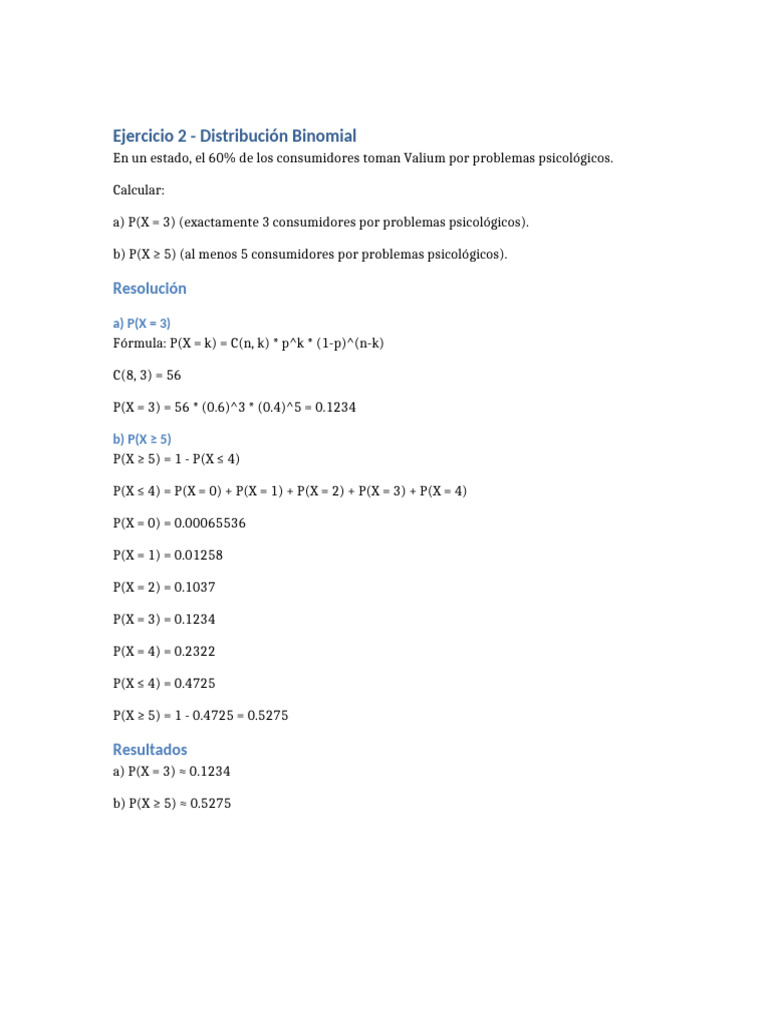 Ejercicio 2 - Distribución Binomial

En un estado, el 60% de los consumidores toman Valium por problemas psicológicos.

Calcular:

a) P(X = 3) (exactamente 3 consumidores por problemas psicológicos).

b) P(X ≥ 5) (al menos 5 consumidores por problemas psicológicos).

Resolución

a) P(X = 3)

Fórmula: P(X = k) = C(n, k) * p^k * (1-p)^(n-k)

C(8, 3) = 56

P(X = 3) = 56 * (0.6)^3 * (0.4)^5 = 0.1234

b) P(X ≥ 5)

P(X ≥ 5) = 1 - P(X ≤ 4)

P(X ≤ 4) = P(X = 0) + P(X = 1) + P(X = 2) + P(X = 3) + P(X = 4)

P(X = 0) = 0.00065536

P(X = 1) = 0.01258

P(X = 2) = 0.1037

P(X = 3) = 0.1234

P(X = 4) = 0.2322

P(X ≤ 4) = 0.4725

P(X ≥ 5) = 1 - 0.4725 = 0.5275

Resultados

a) P(X = 3) ≈ 0.1234

b) P(X ≥ 5) ≈ 0.5275